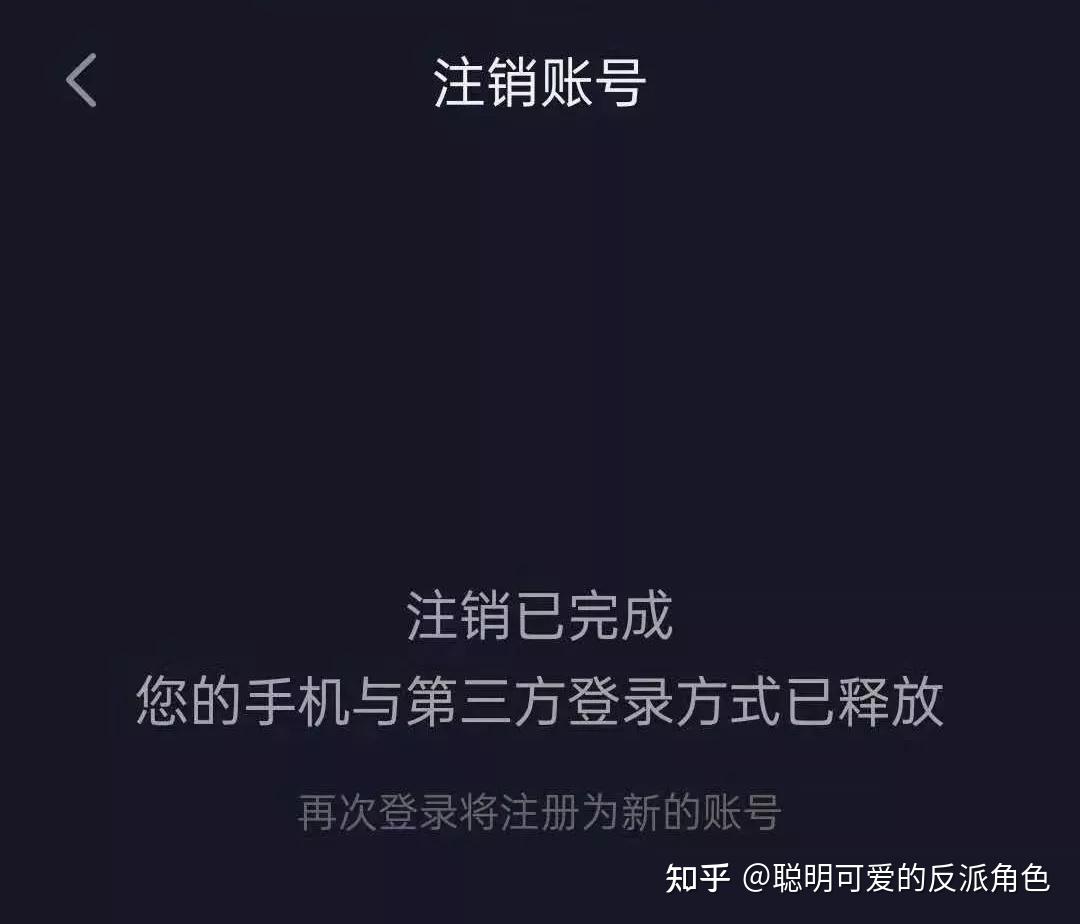 注销账号

注销已完成
您的手机与第三方登录方式已释放

再次登录将注册为新的账号

知乎 @聪明可爱的反派角色